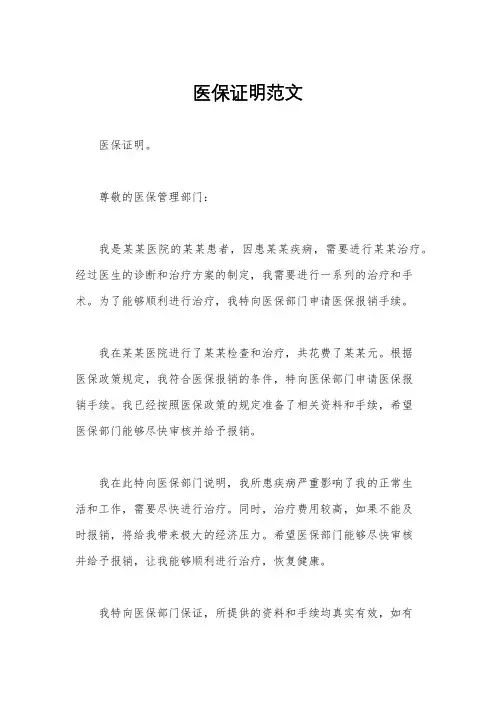 医保证明范文

医保证明。

尊敬的医保管理部门：

我是某某医院的某某患者，因患某某疾病，需要进行某某治疗。经过医生的诊断和治疗方案的制定，我需要进行一系列的治疗和手术。为了能够顺利进行治疗，我特向医保部门申请医保报销手续。

我在某某医院进行了某某检查和治疗，共花费了某某元。根据医保政策规定，我符合医保报销的条件，特向医保部门申请医保报销手续。我已经按照医保政策的规定准备了相关资料和手续，希望医保部门能够尽快审核并给予报销。

我在此特向医保部门说明，我所患疾病严重影响了我的正常生活和工作，需要尽快进行治疗。同时，治疗费用较高，如果不能及时报销，将给我带来极大的经济压力。希望医保部门能够尽快审核并给予报销，让我能够顺利进行治疗，恢复健康。

我特向医保部门保证，所提供的资料和手续均真实有效，如有